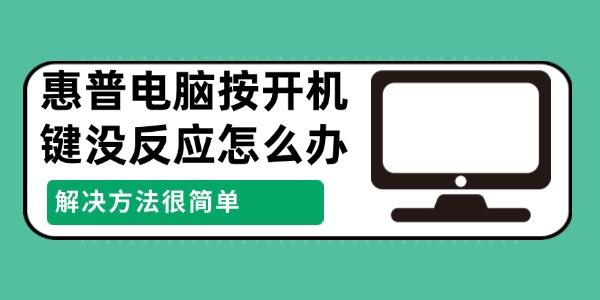 惠普电脑按开机键没反应怎么办

解决方法很简单